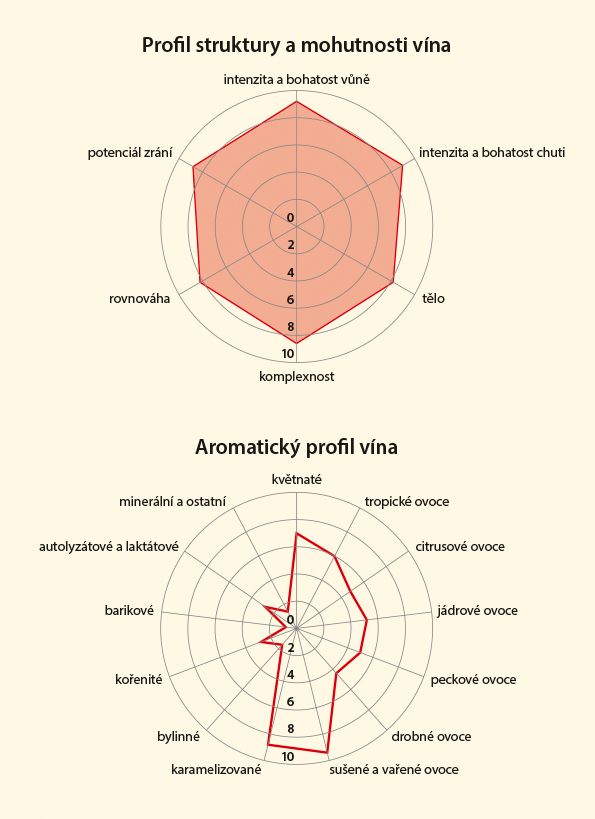 Profil struktury a mohutnosti vína

intenzita a bohatost vůně
intenzita a bohatost chuti
tělo
komplexnost
rovnováha
potenciál zrání

0
2
4
6
8
10

Aromatický profil vína

květnaté
tropické ovoce
citrusové ovoce
jádrové ovoce
peckové ovoce
drobné ovoce
sušené a vařené ovoce
karamelizované
bylinné
kořenité
barikové
autolyzátové a laktátové
minerální a ostatní

0
2
4
6
8
10